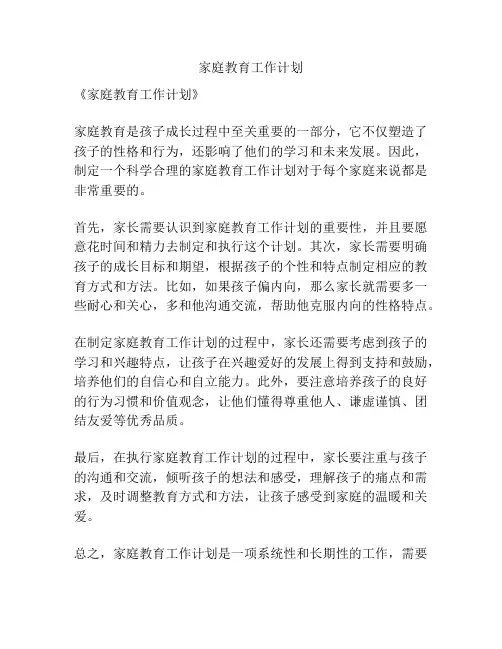 家庭教育工作计划

《家庭教育工作计划》

家庭教育是孩子成长过程中至关重要的一部分，它不仅塑造了孩子的性格和行为，还影响了他们的学习和未来发展。因此，制定一个科学合理的家庭教育工作计划对于每个家庭来说都是非常重要的。

首先，家长需要认识到家庭教育工作计划的重要性，并且要愿意花时间和精力去制定和执行这个计划。其次，家长需要明确孩子的成长目标和期望，根据孩子的个性和特点制定相应的教育方式和方法。比如，如果孩子偏内向，那么家长就需要多一些耐心和关心，多和他沟通交流，帮助他克服内向的性格特点。

在制定家庭教育工作计划的过程中，家长还需要考虑到孩子的学习和兴趣特点，让孩子在兴趣爱好的发展上得到支持和鼓励，培养他们的自信心和自立能力。此外，要注意培养孩子的良好的行为习惯和价值观念，让他们懂得尊重他人、谦虚谨慎、团结友爱等优秀品质。

最后，在执行家庭教育工作计划的过程中，家长要注重与孩子的沟通和交流，倾听孩子的想法和感受，理解孩子的痛点和需求，及时调整教育方式和方法，让孩子感受到家庭的温暖和关爱。

总之，家庭教育工作计划是一项系统性和长期性的工作，需要